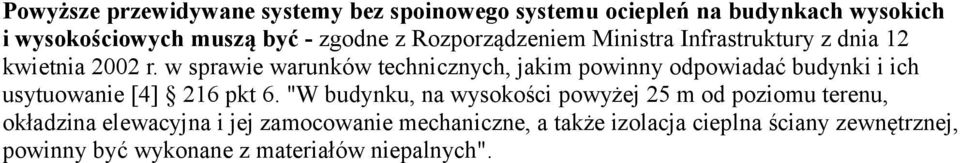 Powyższe przewidywane systemy bez spoinowego systemu ociepleń na budynkach wysokich i wysokościowych muszą być - zgodne z Rozporządzeniem Ministra Infrastruktury z dnia 12 kwietnia 2002 r. w sprawie warunków technicznych, jakim powinny odpowiadać budynki i ich usytuowanie [4] § 216 pkt 6. "W budynku, na wysokości powyżej 25 m od poziomu terenu, okładzina elewacyjna i jej zamocowanie mechaniczne, a także izolacja cieplna ściany zewnętrznej, powinny być wykonane z materiałów niepalnych".